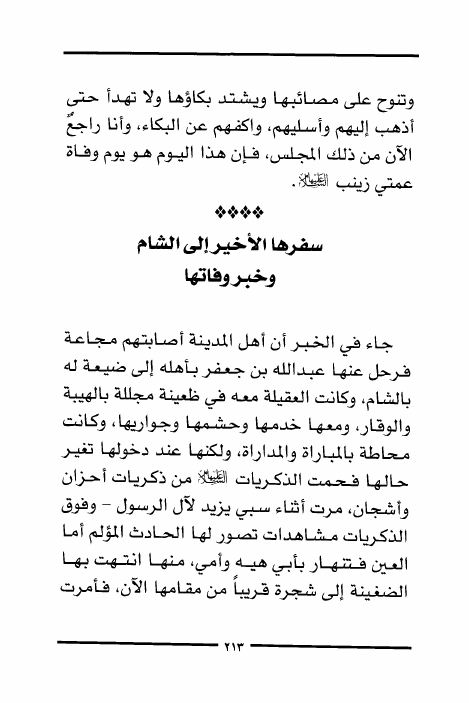 وتنوح على مصائبها ويشتد بكاؤها ولا تهدأ حتى أذهب إليهم وأسليهم، واكفهم عن البكاء، وأنا راجعٌ الآن من ذلك المجلس، فإن هذا اليوم هو يوم وفاة عمتي زينب عليها السلام.

❖❖❖❖

سفرها الأخير إلى الشام
وخبر وفاتها

جاء في الخبر أن أهل المدينة أصابتهم مجاعة فرحل عنها عبدالله بن جعفر بأهله إلى ضيعة له بالشام، وكانت العقيلة معه في ظعينة مجللة بالهيبة والوقار، ومعها خدمها وحشمها وجواريها، وكانت محاطة بالمباراة والمداراة، ولكنها عند دخولها تغير حالها فحمت الذكريات عليها السلام من ذكريات أحزان وأشجان، مرت أثناء سبي يزيد لآل الرسول - وفوق الذكريات مشاهدات تصور لها الحادث المؤلم أما العين فتنهار بأبي هيه وأمي، منها انتهت بها الضغينة إلى شجرة قريباً من مقامها الآن، فأمرت

٢١٣